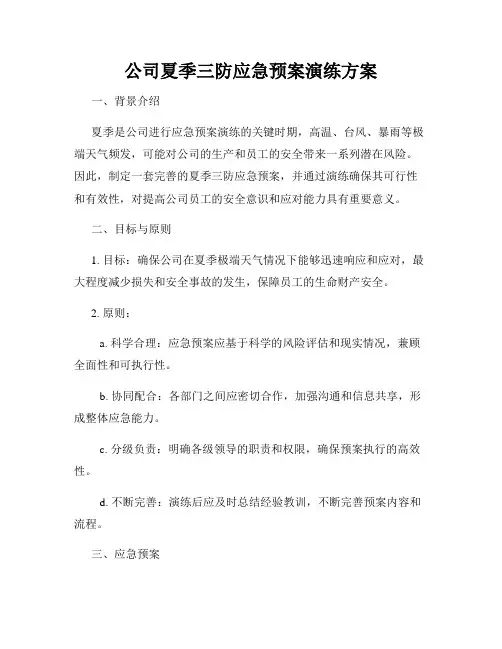 公司夏季三防应急预案演练方案

一、背景介绍

夏季是公司进行应急预案演练的关键时期，高温、台风、暴雨等极端天气频发，可能对公司的生产和员工的安全带来一系列潜在风险。因此，制定一套完善的夏季三防应急预案，并通过演练确保其可行性和有效性，对提高公司员工的安全意识和应对能力具有重要意义。

二、目标与原则

1. 目标：确保公司在夏季极端天气情况下能够迅速响应和应对，最大程度减少损失和安全事故的发生，保障员工的生命财产安全。

2. 原则：

a. 科学合理：应急预案应基于科学的风险评估和现实情况，兼顾全面性和可执行性。

b. 协同配合：各部门之间应密切合作，加强沟通和信息共享，形成整体应急能力。

c. 分级负责：明确各级领导的职责和权限，确保预案执行的高效性。

d. 不断完善：演练后应及时总结经验教训，不断完善预案内容和流程。

三、应急预案